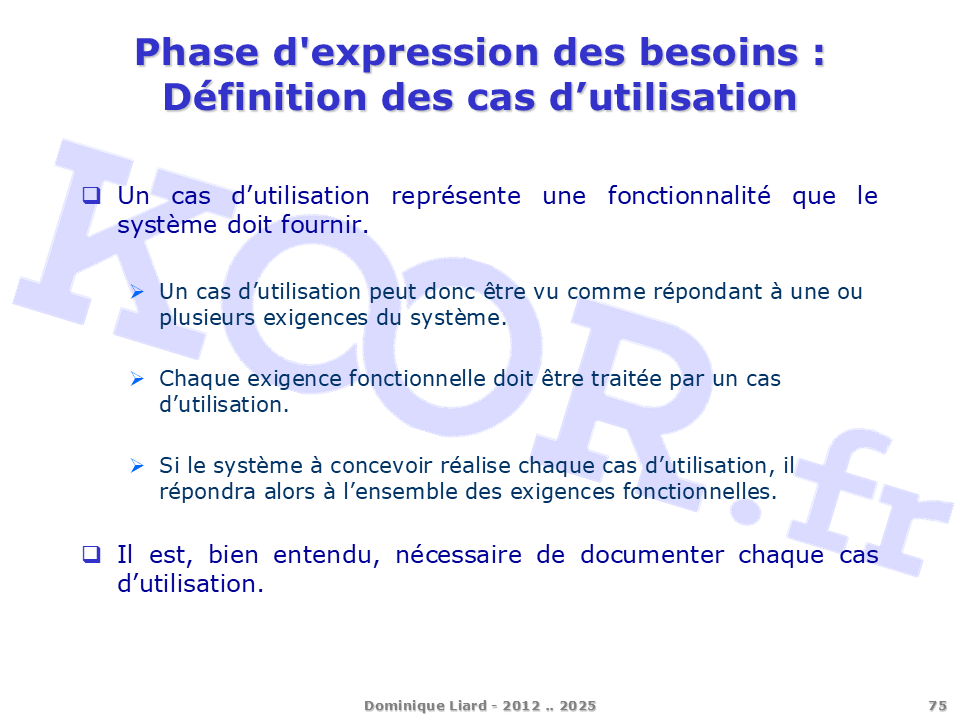 Phase d'expression des besoins :
Définition des cas d’utilisation

KOOR.fr

❑ Un cas d’utilisation représente une fonctionnalité que le système doit fournir.

➢ Un cas d’utilisation peut donc être vu comme répondant à une ou plusieurs exigences du système.

➢ Chaque exigence fonctionnelle doit être traitée par un cas d’utilisation.

➢ Si le système à concevoir réalise chaque cas d’utilisation, il répondra alors à l’ensemble des exigences fonctionnelles.

❑ Il est, bien entendu, nécessaire de documenter chaque cas d’utilisation.

Dominique Liard - 2012 .. 2025

75